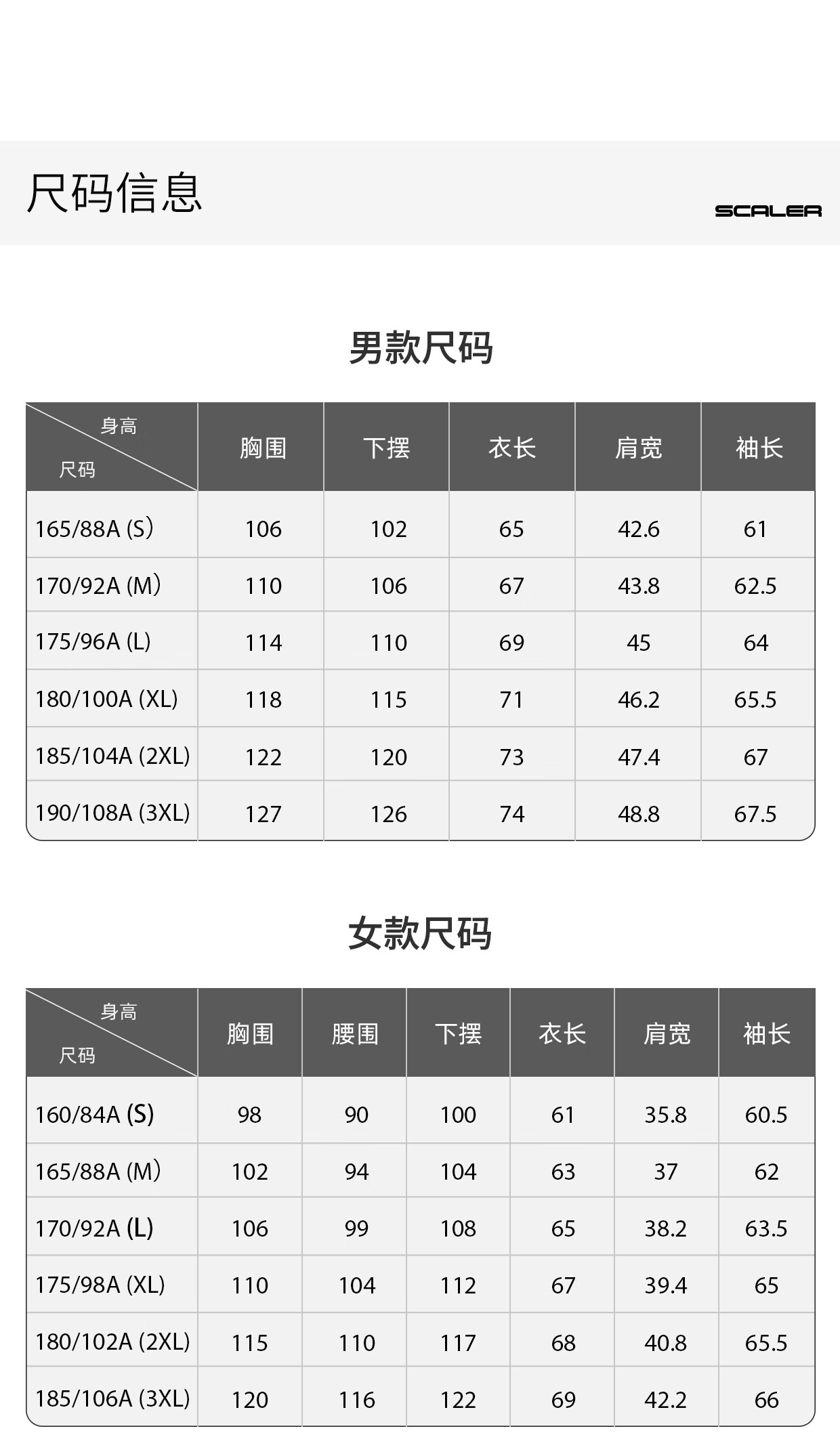 尺码信息

SCALER

男款尺码

| 身高 尺码 | 胸围 | 下摆 | 衣长 | 肩宽 | 袖长 |
|---|---|---|---|---|---|
| 165/88A (S) | 106 | 102 | 65 | 42.6 | 61 |
| 170/92A (M) | 110 | 106 | 67 | 43.8 | 62.5 |
| 175/96A (L) | 114 | 110 | 69 | 45 | 64 |
| 180/100A (XL) | 118 | 115 | 71 | 46.2 | 65.5 |
| 185/104A (2XL) | 122 | 120 | 73 | 47.4 | 67 |
| 190/108A (3XL) | 127 | 126 | 74 | 48.8 | 67.5 |

女款尺码

| 身高 尺码 | 胸围 | 腰围 | 下摆 | 衣长 | 肩宽 | 袖长 |
|---|---|---|---|---|---|---|
| 160/84A (S) | 98 | 90 | 100 | 61 | 35.8 | 60.5 |
| 165/88A (M) | 102 | 94 | 104 | 63 | 37 | 62 |
| 170/92A (L) | 106 | 99 | 108 | 65 | 38.2 | 63.5 |
| 175/98A (XL) | 110 | 104 | 112 | 67 | 39.4 | 65 |
| 180/102A (2XL) | 115 | 110 | 117 | 68 | 40.8 | 65.5 |
| 185/106A (3XL) | 120 | 116 | 122 | 69 | 42.2 | 66 |